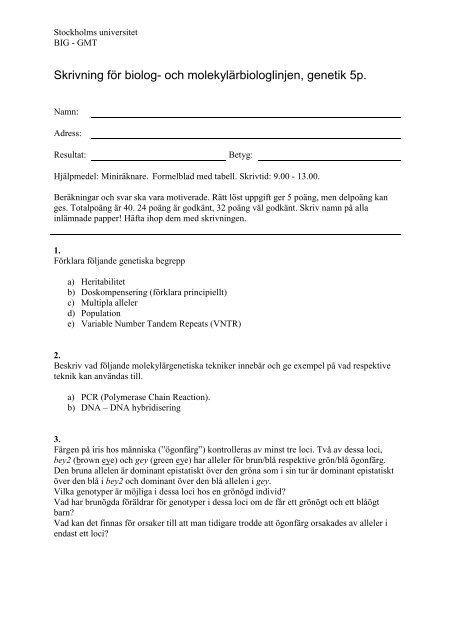 Stockholms universitet
BIG - GMT

Skrivning för biolog- och molekylärbiologlinjen, genetik 5p.

Namn:

Adress:

Resultat: Betyg:

Hjälpmedel: Miniräknare. Formelblad med tabell. Skrivtid: 9.00 - 13.00.

Beräkningar och svar ska vara motiverade. Rätt löst uppgift ger 5 poäng, men delpoäng kan ges. Totalpoäng är 40. 24 poäng är godkänt, 32 poäng väl godkänt. Skriv namn på alla inlämnade papper! Häfta ihop dem med skrivningen.

1.
Förklara följande genetiska begrepp

a) Heritabilitet
b) Doskompensering (förklara principiellt)
c) Multipla alleler
d) Population
e) Variable Number Tandem Repeats (VNTR)

2.
Beskriv vad följande molekylärgenetiska tekniker innebär och ge exempel på vad respektive teknik kan användas till.

a) PCR (Polymerase Chain Reaction).
b) DNA – DNA hybridisering

3.
Färgen på iris hos människa ("ögonfärg") kontrolleras av minst tre loci. Två av dessa loci, bey2 (brown eye) och gey (green eye) har alleler för brun/blå respektive grön/blå ögonfärg. Den bruna allelen är dominant epistatiskt över den gröna som i sin tur är dominant epistatiskt över den blå i bey2 och dominant över den blå allelen i gey.
Vilka genotyper är möjliga i dessa loci hos en grönögd individ?
Vad har brunögda föräldrar för genotyper i dessa loci om de får ett grönögt och ett blåögt barn?
Vad kan det finnas för orsaker till att man tidigare trodde att ögonfärg orsakades av alleler i endast ett loci?